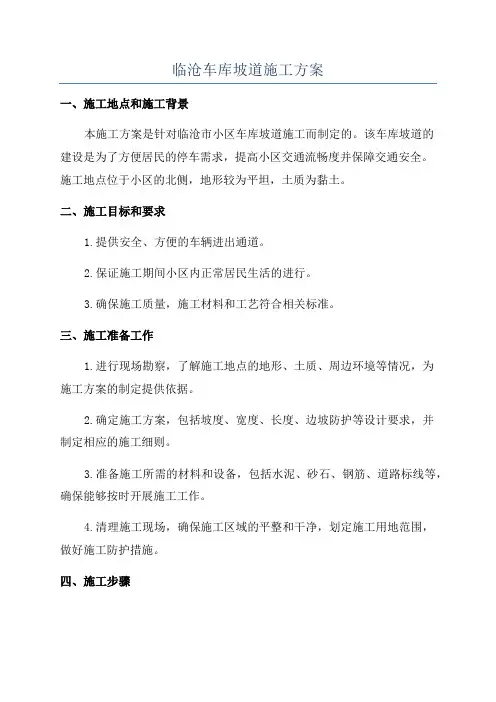 临沧车库坡道施工方案

一、施工地点和施工背景

本施工方案是针对临沧市小区车库坡道施工而制定的。该车库坡道的建设是为了方便居民的停车需求，提高小区交通流畅度并保障交通安全。施工地点位于小区的北侧，地形较为平坦，土质为黏土。

二、施工目标和要求

1.提供安全、方便的车辆进出通道。

2.保证施工期间小区内正常居民生活的进行。

3.确保施工质量，施工材料和工艺符合相关标准。

三、施工准备工作

1.进行现场勘察，了解施工地点的地形、土质、周边环境等情况，为施工方案的制定提供依据。

2.确定施工方案，包括坡度、宽度、长度、边坡防护等设计要求，并制定相应的施工细则。

3.准备施工所需的材料和设备，包括水泥、砂石、钢筋、道路标线等，确保能够按时开展施工工作。

4.清理施工现场，确保施工区域的平整和干净，划定施工用地范围，做好施工防护措施。

四、施工步骤